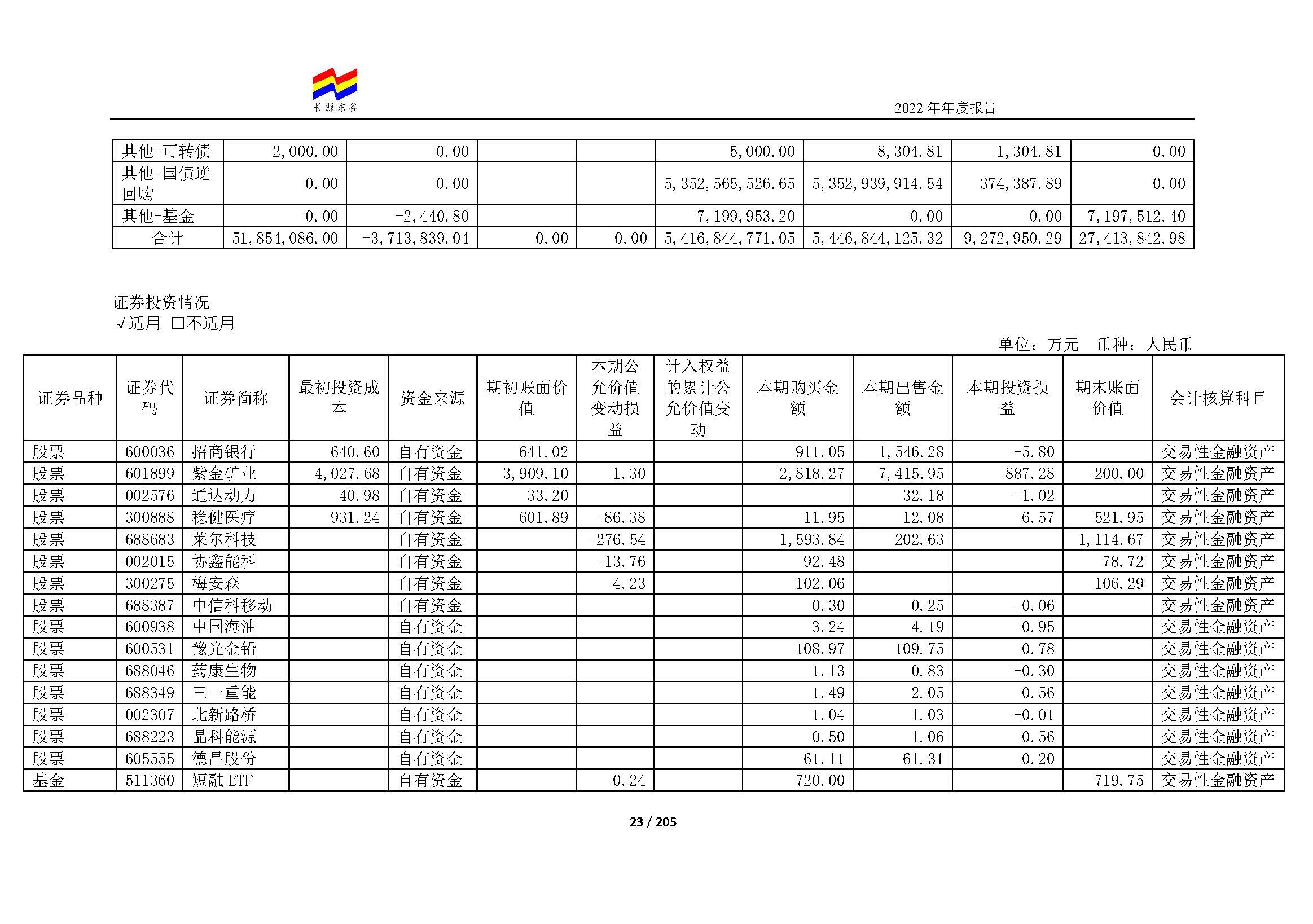 长源东谷

2022 年年度报告

| 其他-可转债 | 2,000.00 | 0.00 | | | 5,000.00 | 8,304.81 | 1,304.81 | 0.00 |
|---|---|---|---|---|---|---|---|---|
| 其他-国债逆回购 | 0.00 | 0.00 | | | 5,352,565,526.65 | 5,352,939,914.54 | 374,387.89 | 0.00 |
| 其他-基金 | 0.00 | -2,440.80 | | | 7,199,953.20 | 0.00 | 0.00 | 7,197,512.40 |
| 合计 | 51,854,086.00 | -3,713,839.04 | 0.00 | 0.00 | 5,416,844,771.05 | 5,446,844,125.32 | 9,272,950.29 | 27,413,842.98 |

证券投资情况
√适用 □不适用

单位：万元 币种：人民币

| 证券品种 | 证券代码 | 证券简称 | 最初投资成本 | 资金来源 | 期初账面价值 | 本期公允价值变动损益 | 计入权益的累计公允价值变动 | 本期购买金额 | 本期出售金额 | 本期投资损益 | 期末账面价值 | 会计核算科目 |
|---|---|---|---|---|---|---|---|---|---|---|---|---|
| 股票 | 600036 | 招商银行 | 640.60 | 自有资金 | 641.02 | | | 911.05 | 1,546.28 | -5.80 | | 交易性金融资产 |
| 股票 | 601899 | 紫金矿业 | 4,027.68 | 自有资金 | 3,909.10 | 1.30 | | 2,818.27 | 7,415.95 | 887.28 | 200.00 | 交易性金融资产 |
| 股票 | 002576 | 通达动力 | 40.98 | 自有资金 | 33.20 | | | | 32.18 | -1.02 | | 交易性金融资产 |
| 股票 | 300888 | 稳健医疗 | 931.24 | 自有资金 | 601.89 | -86.38 | | 11.95 | 12.08 | 6.57 | 521.95 | 交易性金融资产 |
| 股票 | 688683 | 莱尔科技 | | 自有资金 | | -276.54 | | 1,593.84 | 202.63 | | 1,114.67 | 交易性金融资产 |
| 股票 | 002015 | 协鑫能科 | | 自有资金 | | -13.76 | | 92.48 | | | 78.72 | 交易性金融资产 |
| 股票 | 300275 | 梅安森 | | 自有资金 | | 4.23 | | 102.06 | | | 106.29 | 交易性金融资产 |
| 股票 | 688387 | 中信科移动 | | 自有资金 | | | | 0.30 | 0.25 | -0.06 | | 交易性金融资产 |
| 股票 | 600938 | 中国海油 | | 自有资金 | | | | 3.24 | 4.19 | 0.95 | | 交易性金融资产 |
| 股票 | 600531 | 豫光金铅 | | 自有资金 | | | | 108.97 | 109.75 | 0.78 | | 交易性金融资产 |
| 股票 | 688046 | 药康生物 | | 自有资金 | | | | 1.13 | 0.83 | -0.30 | | 交易性金融资产 |
| 股票 | 688349 | 三一重能 | | 自有资金 | | | | 1.49 | 2.05 | 0.56 | | 交易性金融资产 |
| 股票 | 002307 | 北新路桥 | | 自有资金 | | | | 1.04 | 1.03 | -0.01 | | 交易性金融资产 |
| 股票 | 688223 | 晶科能源 | | 自有资金 | | | | 0.50 | 1.06 | 0.56 | | 交易性金融资产 |
| 股票 | 605555 | 德昌股份 | | 自有资金 | | | | 61.11 | 61.31 | 0.20 | | 交易性金融资产 |
| 基金 | 511360 | 短融 ETF | | 自有资金 | | -0.24 | | 720.00 | | | 719.75 | 交易性金融资产 |

23 / 205